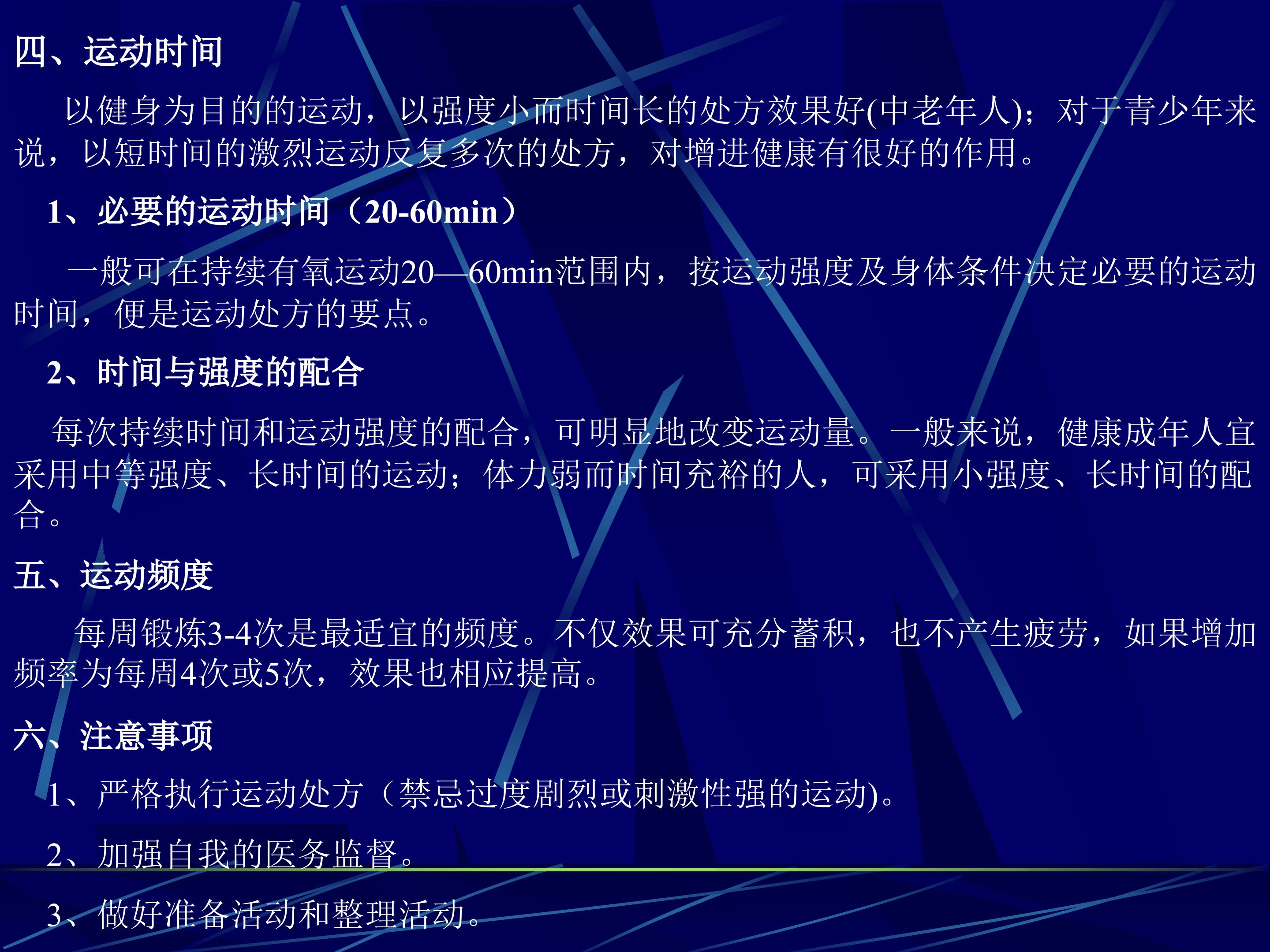 四、运动时间

以健身为目的的运动，以强度小而时间长的处方效果好(中老年人)；对于青少年来说，以短时间的激烈运动反复多次的处方，对增进健康有很好的作用。

1、必要的运动时间（20-60min）

一般可在持续有氧运动20—60min范围内，按运动强度及身体条件决定必要的运动时间，便是运动处方的要点。

2、时间与强度的配合

每次持续时间和运动强度的配合，可明显地改变运动量。一般来说，健康成年人宜采用中等强度、长时间的运动；体力弱而时间充裕的人，可采用小强度、长时间的配合。

五、运动频度

每周锻炼3-4次是最适宜的频度。不仅效果可充分蓄积，也不产生疲劳，如果增加频率为每周4次或5次，效果也相应提高。

六、注意事项

1、严格执行运动处方（禁忌过度剧烈或刺激性强的运动)。

2、加强自我的医务监督。

3、做好准备活动和整理活动。